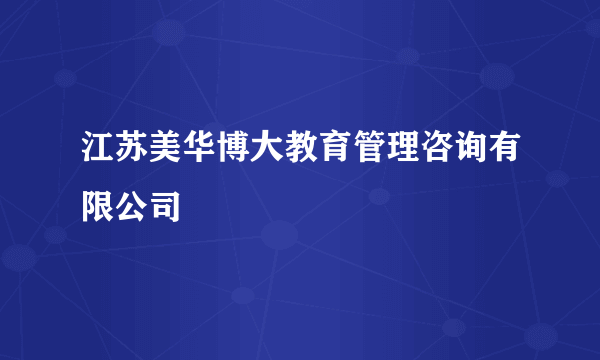 江苏美华博大教育管理咨询有限公司